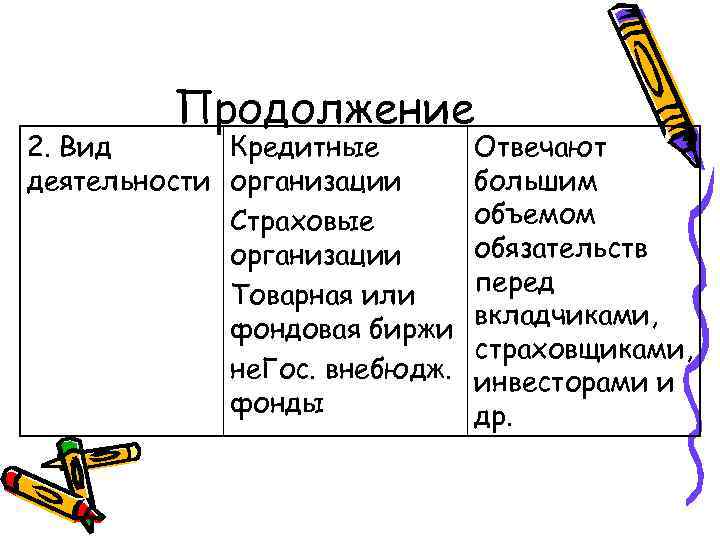 Продолжение

| 2. Вид деятельности | Кредитные организации Страховые организации Товарная или фондовая биржи неГос. внебюдж. фонды | Отвечают большим объемом обязательств перед вкладчиками, страховщиками, инвесторами и др. |
|---|---|---|